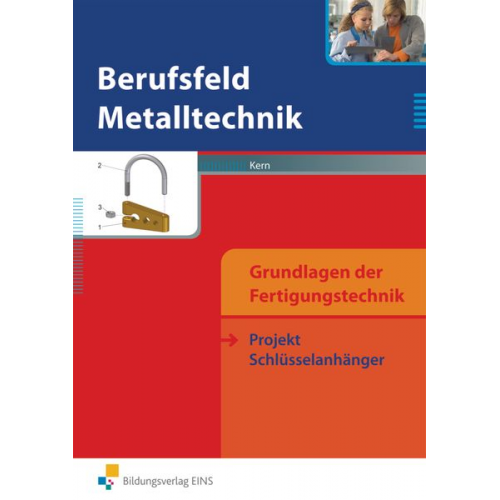 Berufsfeld
Metalltechnik

2

3

1

Kern

Grundlagen der
Fertigungstechnik

Projekt
Schlüsselanhänger

Bildungsverlag EINS